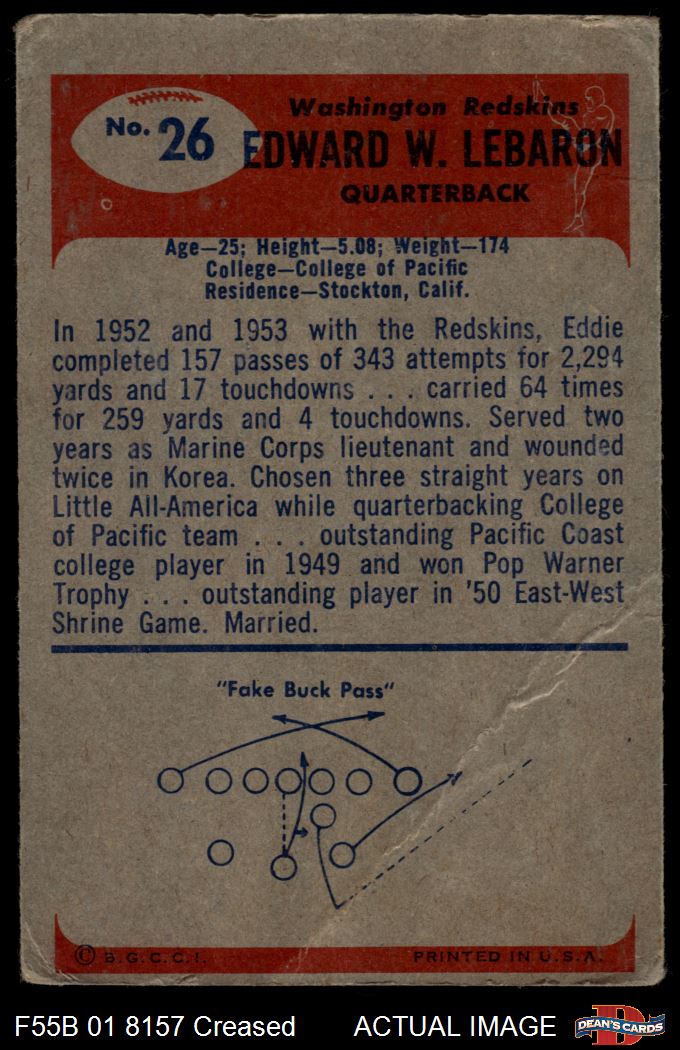 No. 26

Washington Redskins

EDWARD W. LEBARON

QUARTERBACK

Age—25; Height—5.08; Weight—174
College—College of Pacific
Residence—Stockton, Calif.

In 1952 and 1953 with the Redskins, Eddie completed 157 passes of 343 attempts for 2,294 yards and 17 touchdowns . . . carried 64 times for 259 yards and 4 touchdowns. Served two years as Marine Corps lieutenant and wounded twice in Korea. Chosen three straight years on Little All-America while quarterbacking College of Pacific team . . . outstanding Pacific Coast college player in 1949 and won Pop Warner Trophy . . . outstanding player in '50 East-West Shrine Game. Married.

"Fake Buck Pass"

© B.G.C.C.I.

PRINTED IN U.S.A.

F55B 01 8157 Creased

ACTUAL IMAGE

DEAN'S CARDS